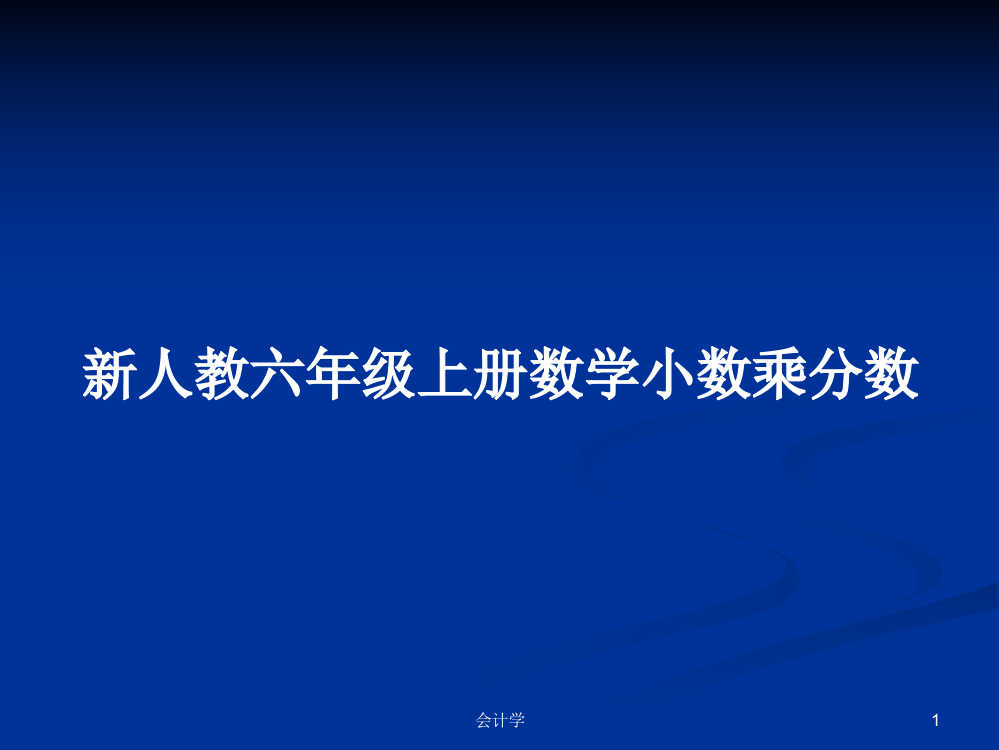 新人教六年级上册数学小数乘分数

会计学

1